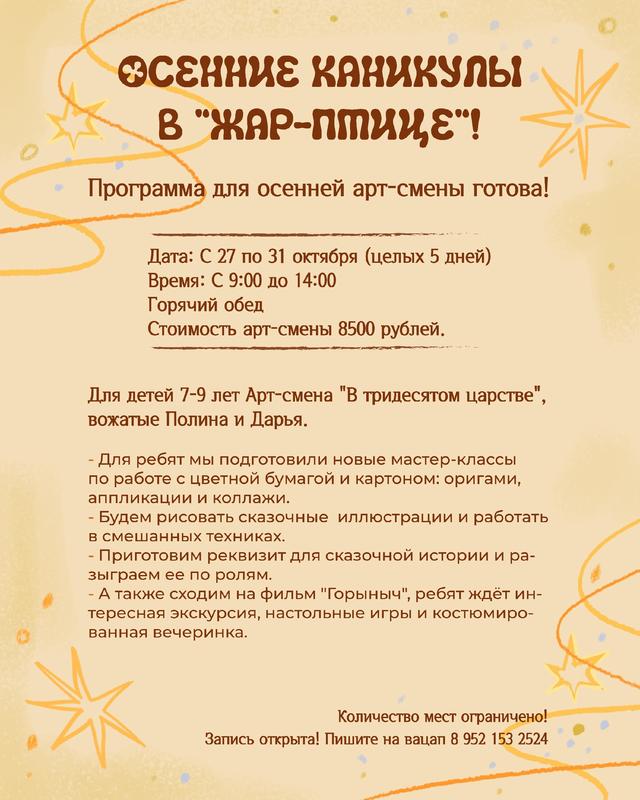 ОСЕННИЕ КАНИКУЛЫ
В "ЖАР-ПТИЦЕ"!

Программа для осенней арт-смены готова!

Дата: С 27 по 31 октября (целых 5 дней)
Время: С 9:00 до 14:00
Горячий обед
Стоимость арт-смены 8500 рублей.

Для детей 7-9 лет Арт-смена "В тридесятом царстве", вожатые Полина и Дарья.

- Для ребят мы подготовили новые мастер-классы по работе с цветной бумагой и картоном: оригами, аппликации и коллажи.
- Будем рисовать сказочные иллюстрации и работать в смешанных техниках.
- Приготовим реквизит для сказочной истории и разыграем ее по ролям.
- А также сходим на фильм "Горыныч", ребят ждёт интересная экскурсия, настольные игры и костюмированная вечеринка.

Количество мест ограничено!
Запись открыта! Пишите на вацап 8 952 153 2524